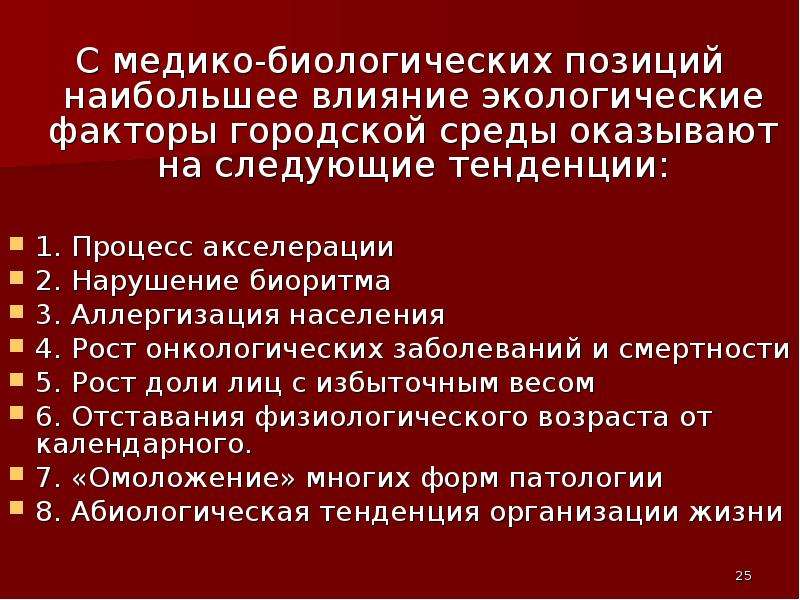 С медико-биологических позиций наибольшее влияние экологические факторы городской среды оказывают на следующие тенденции:

1. Процесс акселерации
2. Нарушение биоритма
3. Аллергизация населения
4. Рост онкологических заболеваний и смертности
5. Рост доли лиц с избыточным весом
6. Отставания физиологического возраста от календарного.
7. «Омоложение» многих форм патологии
8. Абиологическая тенденция организации жизни

25